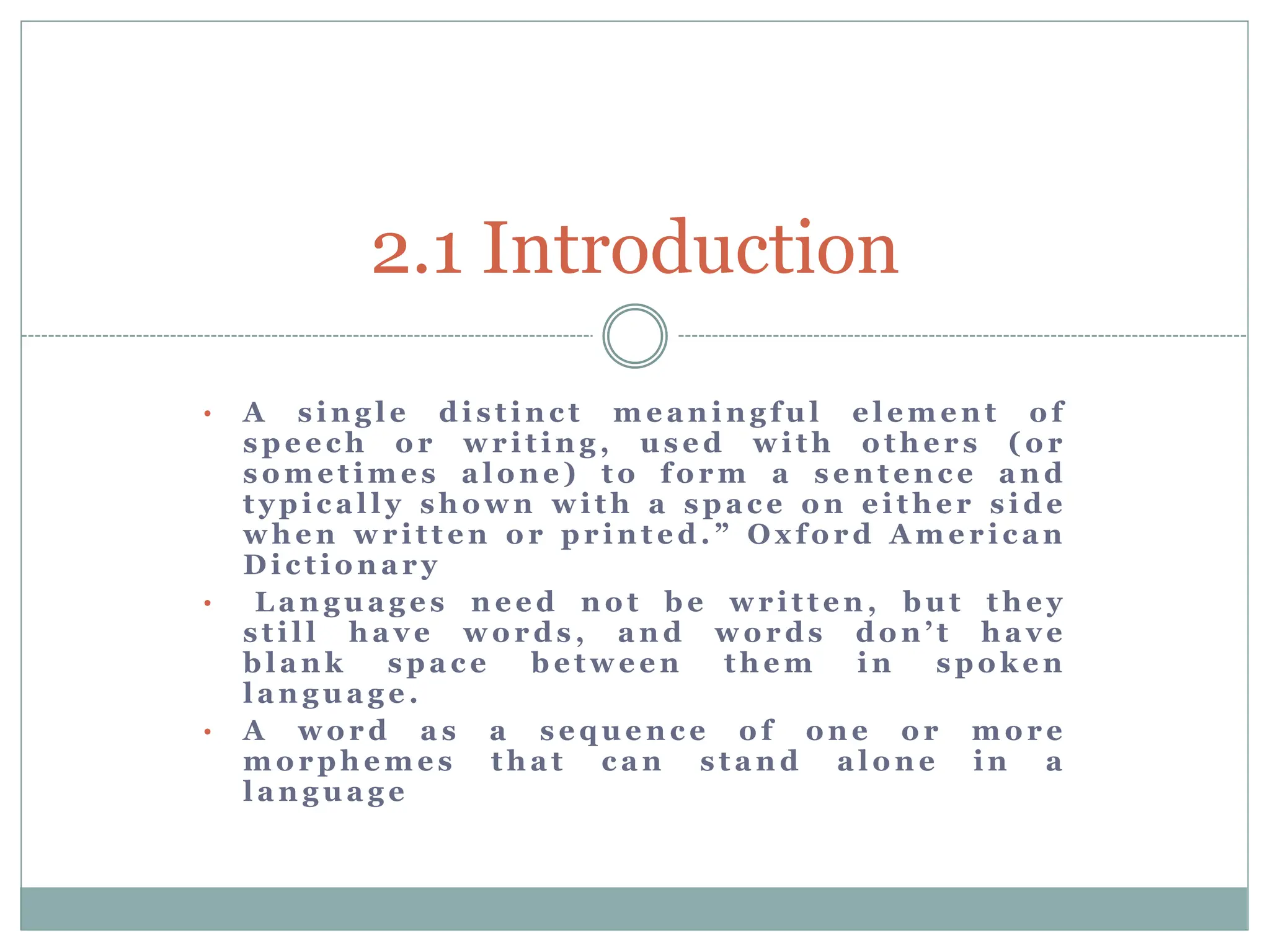 2.1 Introduction

• A single distinct meaningful element of speech or writing, used with others (or sometimes alone) to form a sentence and typically shown with a space on either side when written or printed.” Oxford American Dictionary

• Languages need not be written, but they still have words, and words don’t have blank space between them in spoken language.

• A word as a sequence of one or more morphemes that can stand alone in a language